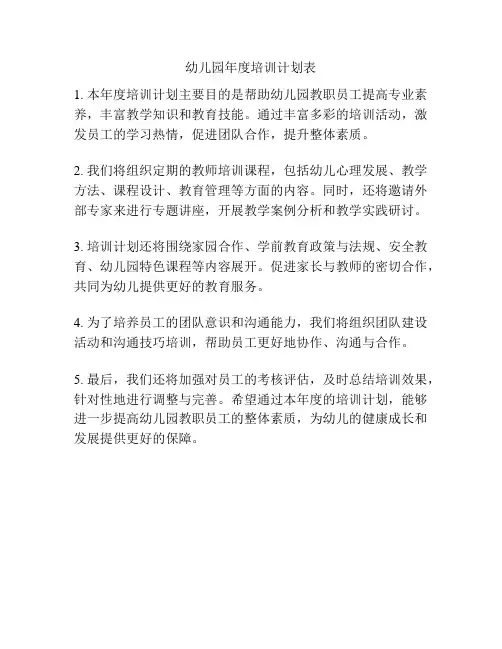 幼儿园年度培训计划表

1. 本年度培训计划主要目的是帮助幼儿园教职员工提高专业素养，丰富教学知识和教育技能。通过丰富多彩的培训活动，激发员工的学习热情，促进团队合作，提升整体素质。

2. 我们将组织定期的教师培训课程，包括幼儿心理发展、教学方法、课程设计、教育管理等方面的内容。同时，还将邀请外部专家来进行专题讲座，开展教学案例分析和教学实践研讨。

3. 培训计划还将围绕家园合作、学前教育政策与法规、安全教育、幼儿园特色课程等内容展开。促进家长与教师的密切合作，共同为幼儿提供更好的教育服务。

4. 为了培养员工的团队意识和沟通能力，我们将组织团队建设活动和沟通技巧培训，帮助员工更好地协作、沟通与合作。

5. 最后，我们还将加强对员工的考核评估，及时总结培训效果，针对性地进行调整与完善。希望通过本年度的培训计划，能够进一步提高幼儿园教职员工的整体素质，为幼儿的健康成长和发展提供更好的保障。